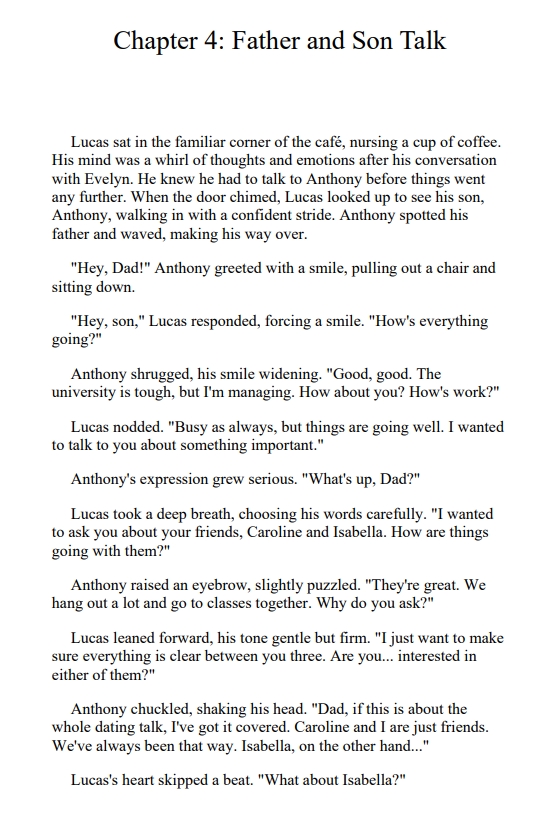 Chapter 4: Father and Son Talk

Lucas sat in the familiar corner of the café, nursing a cup of coffee. His mind was a whirl of thoughts and emotions after his conversation with Evelyn. He knew he had to talk to Anthony before things went any further. When the door chimed, Lucas looked up to see his son, Anthony, walking in with a confident stride. Anthony spotted his father and waved, making his way over.

"Hey, Dad!" Anthony greeted with a smile, pulling out a chair and sitting down.

"Hey, son," Lucas responded, forcing a smile. "How's everything going?"

Anthony shrugged, his smile widening. "Good, good. The university is tough, but I'm managing. How about you? How's work?"

Lucas nodded. "Busy as always, but things are going well. I wanted to talk to you about something important."

Anthony's expression grew serious. "What's up, Dad?"

Lucas took a deep breath, choosing his words carefully. "I wanted to ask you about your friends, Caroline and Isabella. How are things going with them?"

Anthony raised an eyebrow, slightly puzzled. "They're great. We hang out a lot and go to classes together. Why do you ask?"

Lucas leaned forward, his tone gentle but firm. "I just want to make sure everything is clear between you three. Are you... interested in either of them?"

Anthony chuckled, shaking his head. "Dad, if this is about the whole dating talk, I've got it covered. Caroline and I are just friends. We've always been that way. Isabella, on the other hand..."

Lucas's heart skipped a beat. "What about Isabella?"